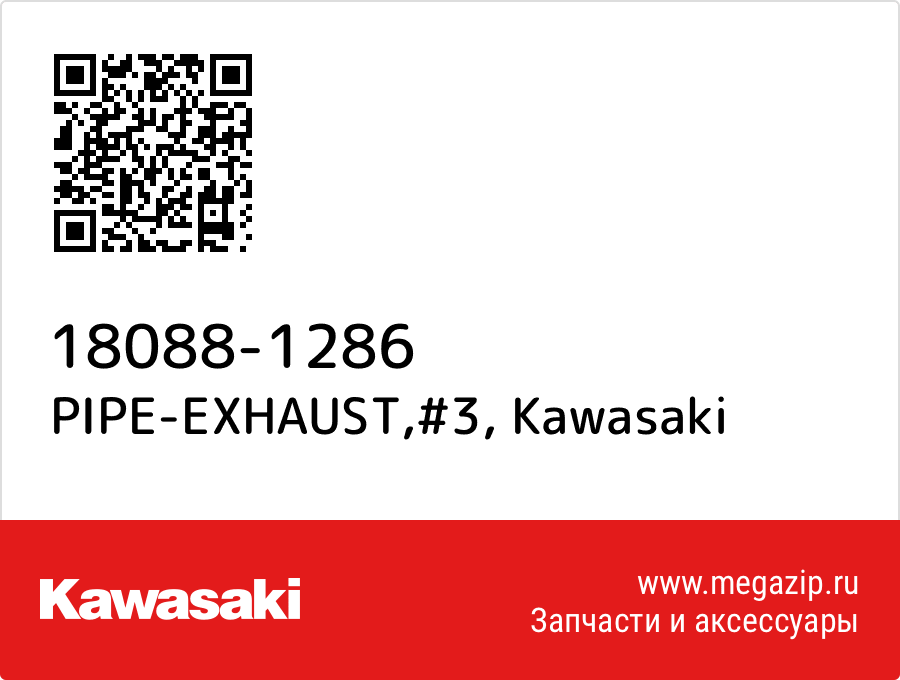 18088-1286
PIPE-EXHAUST,#3, Kawasaki

Kawasaki

www.megazip.ru
Запчасти и аксессуары